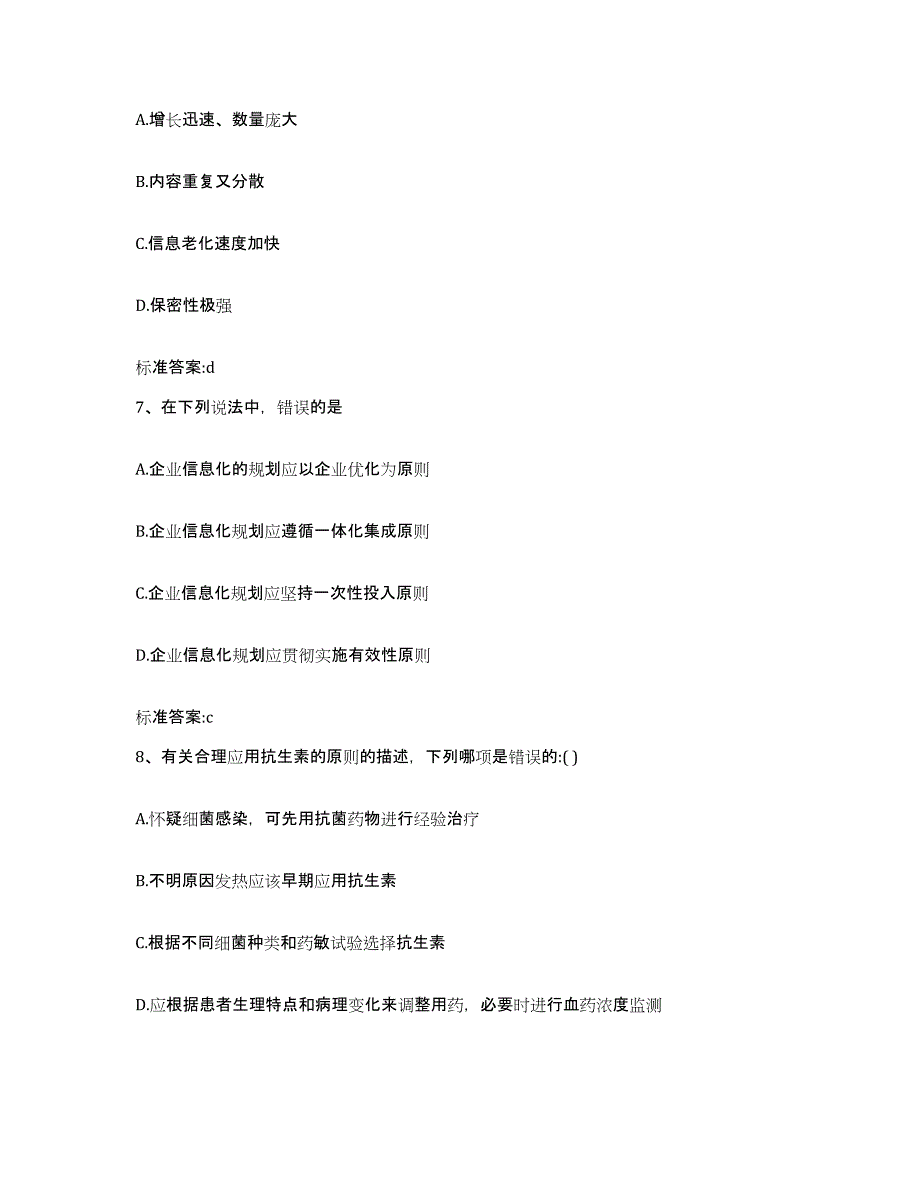 A.增长迅速、数量庞大

B.内容重复又分散

C.信息老化速度加快

D.保密性极强

标准答案:d

7、在下列说法中，错误的是

A.企业信息化的规划应以企业优化为原则

B.企业信息化规划应遵循一体化集成原则

C.企业信息化规划应坚持一次性投入原则

D.企业信息化规划应贯彻实施有效性原则

标准答案:c

8、有关合理应用抗生素的原则的描述，下列哪项是错误的:( )

A.怀疑细菌感染，可先用抗菌药物进行经验治疗

B.不明原因发热应该早期应用抗生素

C.根据不同细菌种类和药敏试验选择抗生素

D.应根据患者生理特点和病理变化来调整用药，必要时进行血药浓度监测